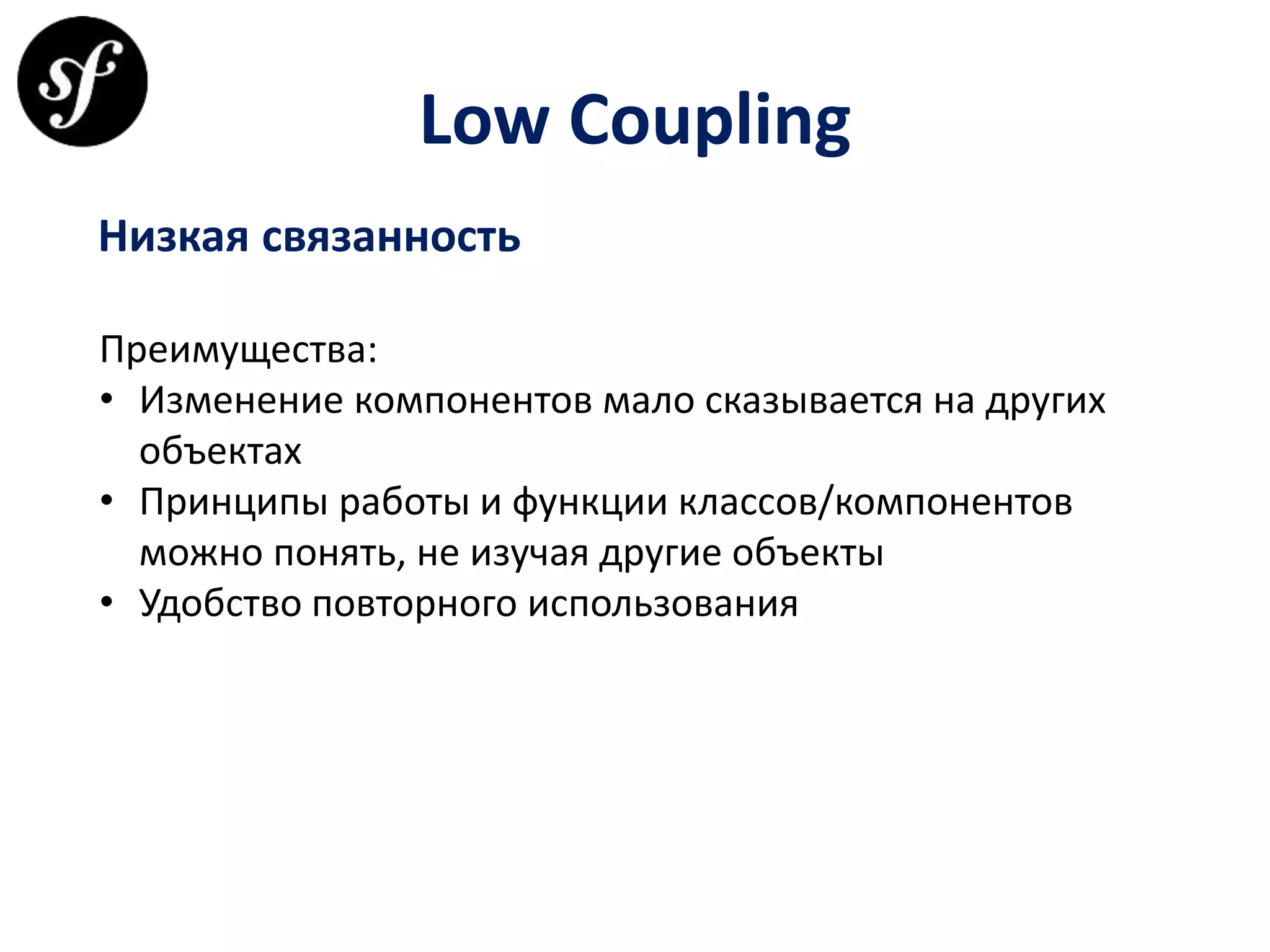 sf

Low Coupling

Низкая связанность

Преимущества:
• Изменение компонентов мало сказывается на других объектах
• Принципы работы и функции классов/компонентов можно понять, не изучая другие объекты
• Удобство повторного использования